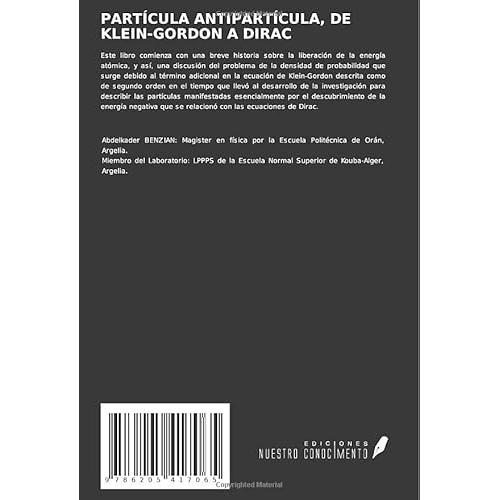 Copyrighted Material

PARTÍCULA ANTIPARTÍCULA, DE KLEIN-GORDON A DIRAC

Este libro comienza con una breve historia sobre la liberación de la energía atómica, y así, una discusión del problema de la densidad de probabilidad que surge debido al término adicional en la ecuación de Klein-Gordon descrita como de segundo orden en el tiempo que llevó al desarrollo de la investigación para describir las partículas manifestadas esencialmente por el descubrimiento de la energía negativa que se relacionó con las ecuaciones de Dirac.

Abdelkader BENZIAN: Magister en física por la Escuela Politécnica de Orán, Argelia.
Miembro del Laboratorio: LPPPS de la Escuela Normal Superior de Kouba-Alger, Argelia.

9 786205 417065

EDICIONES
NUESTRO CONOCIMIENTO

Copyrighted Material